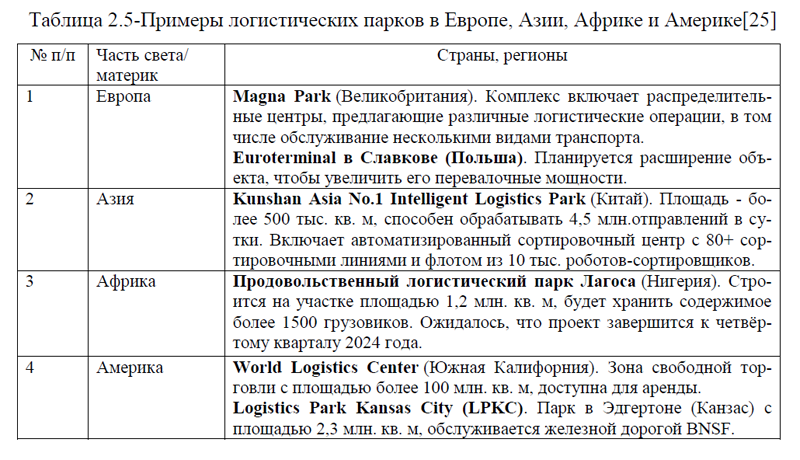 Таблица 2.5-Примеры логистических парков в Европе, Азии, Африке и Америке[25]

| № п/п | Часть света/ материк | Страны, регионы |
|---|---|---|
| 1 | Европа | Magna Park (Великобритания). Комплекс включает распределительные центры, предлагающие различные логистические операции, в том числе обслуживание несколькими видами транспорта. Euroterminal в Славкове (Польша). Планируется расширение объекта, чтобы увеличить его перевалочные мощности. |
| 2 | Азия | Kunshan Asia No.1 Intelligent Logistics Park (Китай). Площадь - более 500 тыс. кв. м, способен обрабатывать 4,5 млн.отправлений в сутки. Включает автоматизированный сортировочный центр с 80+ сортировочными линиями и флотом из 10 тыс. роботов-сортировщиков. |
| 3 | Африка | Продовольственный логистический парк Лагоса (Нигерия). Строится на участке площадью 1,2 млн. кв. м, будет хранить содержимое более 1500 грузовиков. Ожидалось, что проект завершится к четвёртому кварталу 2024 года. |
| 4 | Америка | World Logistics Center (Южная Калифорния). Зона свободной торговли с площадью более 100 млн. кв. м, доступна для аренды. Logistics Park Kansas City (LPKC). Парк в Эдгертоне (Канзас) с площадью 2,3 млн. кв. м, обслуживается железной дорогой BNSF. |